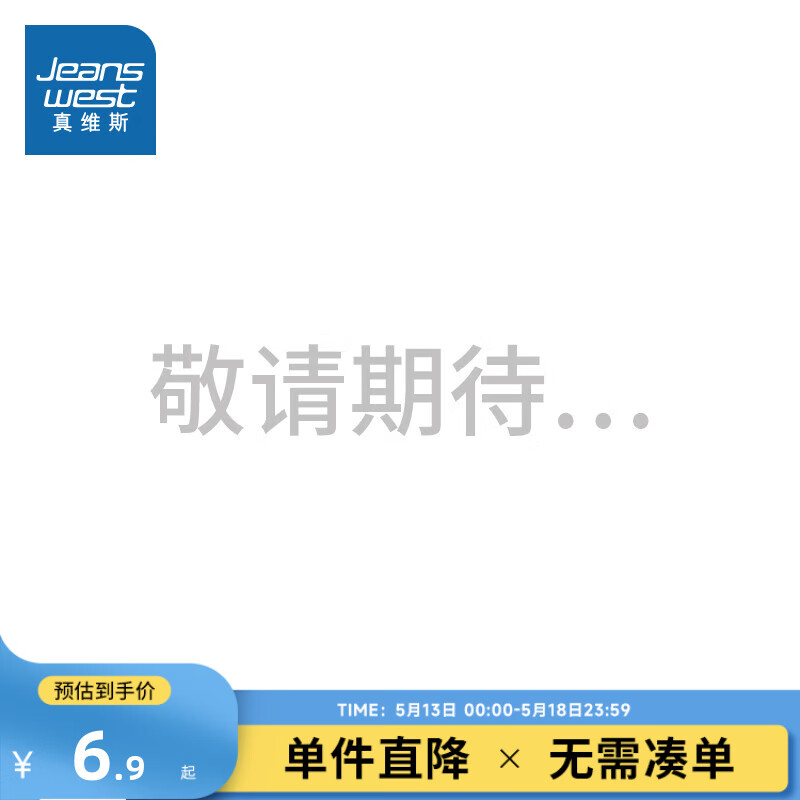 Jeans west
真维斯

敬请期待...

预估到手价
¥ 6.9 起

TIME: 5月13日 00:00-5月18日23:59
单件直降 × 无需凑单